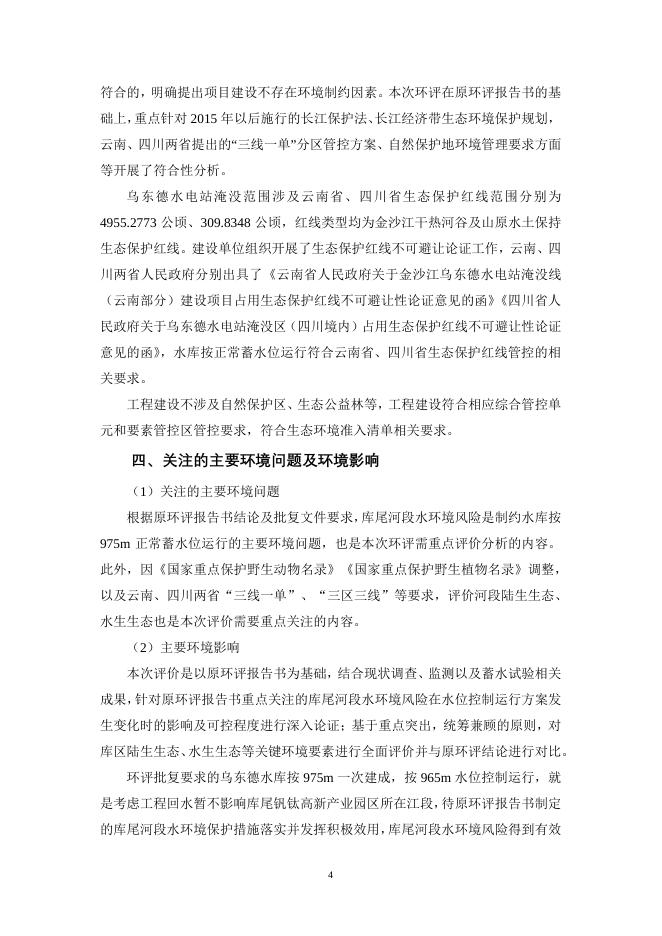 符合的，明确提出项目建设不存在环境制约因素。本次环评在原环评报告书的基础上，重点针对 2015 年以后施行的长江保护法、长江经济带生态环境保护规划，云南、四川两省提出的“三线一单”分区管控方案、自然保护地环境管理要求方面等开展了符合性分析。

乌东德水电站淹没范围涉及云南省、四川省生态保护红线范围分别为 4955.2773 公顷、309.8348 公顷，红线类型均为金沙江干热河谷及山原水土保持生态保护红线。建设单位组织开展了生态保护红线不可避让论证工作，云南、四川两省人民政府分别出具了《云南省人民政府关于金沙江乌东德水电站淹没线（云南部分）建设项目占用生态保护红线不可避让性论证意见的函》《四川省人民政府关于乌东德水电站淹没区（四川境内）占用生态保护红线不可避让性论证意见的函》，水库按正常蓄水位运行符合云南省、四川省生态保护红线管控的相关要求。

工程建设不涉及自然保护区、生态公益林等，工程建设符合相应综合管控单元和要素管控区管控要求，符合生态环境准入清单相关要求。

四、关注的主要环境问题及环境影响

（1）关注的主要环境问题

根据原环评报告书结论及批复文件要求，库尾河段水环境风险是制约水库按 975m 正常蓄水位运行的主要环境问题，也是本次环评需重点评价分析的内容。此外，因《国家重点保护野生动物名录》《国家重点保护野生植物名录》调整，以及云南、四川两省“三线一单”、“三区三线”等要求，评价河段陆生生态、水生生态也是本次评价需要重点关注的内容。

（2）主要环境影响

本次评价是以原环评报告书为基础，结合现状调查、监测以及蓄水试验相关成果，针对原环评报告书重点关注的库尾河段水环境风险在水位控制运行方案发生变化时的影响及可控程度进行深入论证；基于重点突出，统筹兼顾的原则，对库区陆生生态、水生生态等关键环境要素进行全面评价并与原环评结论进行对比。

环评批复要求的乌东德水库按 975m 一次建成，按 965m 水位控制运行，就是考虑工程回水暂不影响库尾钒钛高新产业园区所在江段，待原环评报告书制定的库尾河段水环境保护措施落实并发挥积极效用，库尾河段水环境风险得到有效

4